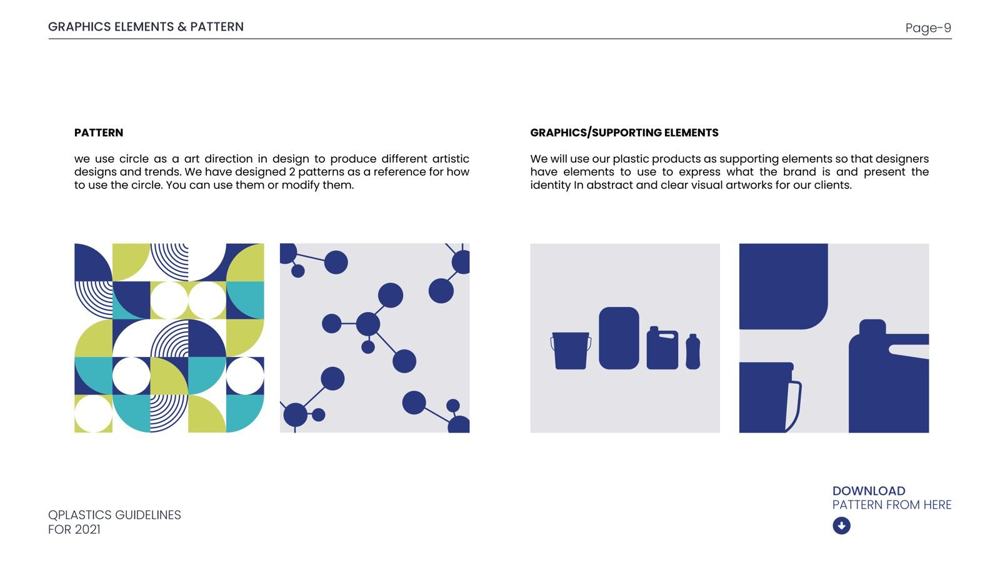 GRAPHICS ELEMENTS & PATTERN

Page-9

PATTERN

we use circle as a art direction in design to produce different artistic designs and trends. We have designed 2 patterns as a reference for how to use the circle. You can use them or modify them.

GRAPHICS/SUPPORTING ELEMENTS

We will use our plastic products as supporting elements so that designers have elements to use to express what the brand is and present the identity In abstract and clear visual artworks for our clients.

QPLASTICS GUIDELINES FOR 2021

DOWNLOAD
PATTERN FROM HERE